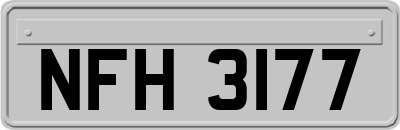 NFH 3177